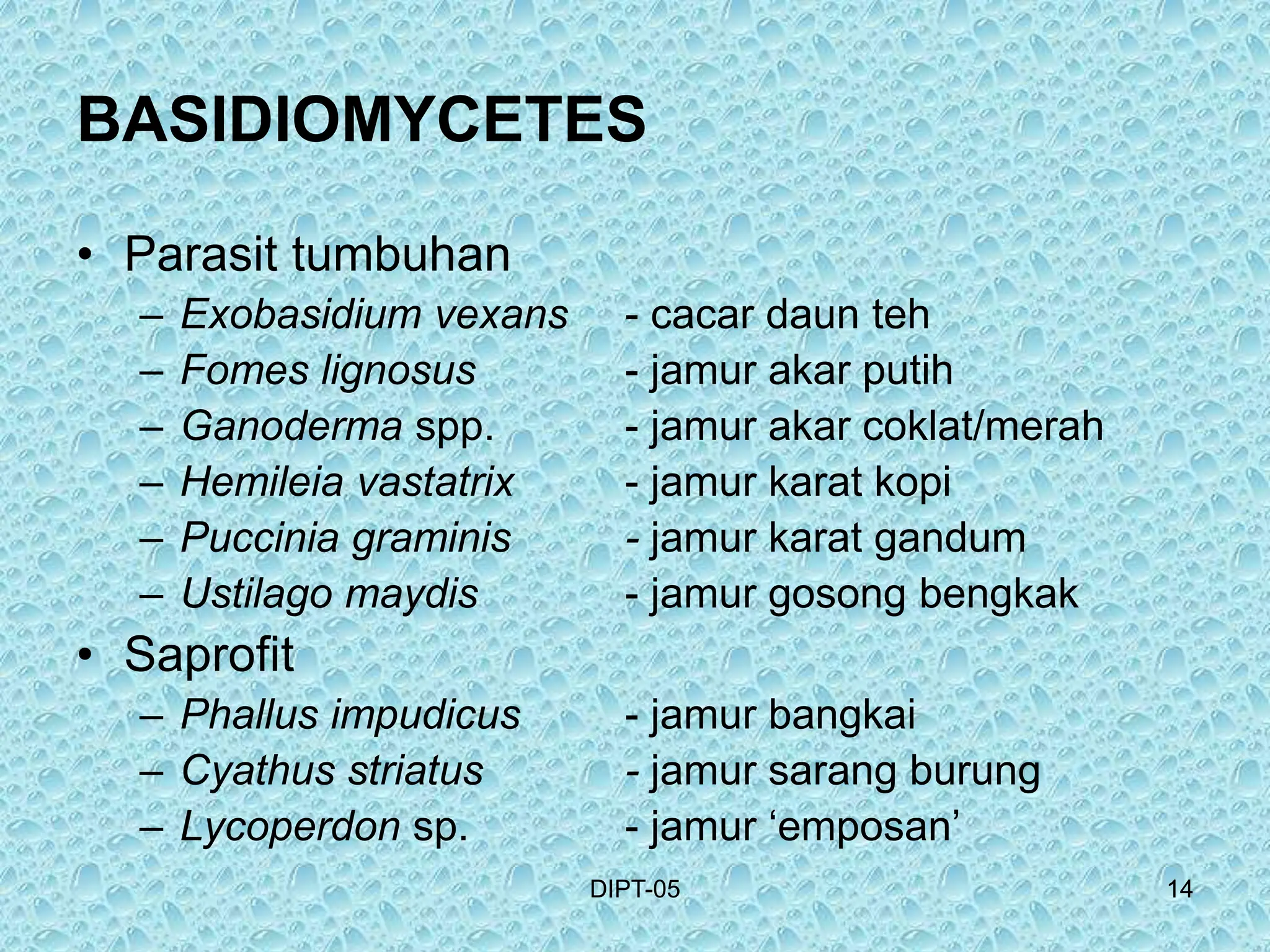 BASIDIOMYCETES

• Parasit tumbuhan
– Exobasidium vexans - cacar daun teh
– Fomes lignosus - jamur akar putih
– Ganoderma spp. - jamur akar coklat/merah
– Hemileia vastatrix - jamur karat kopi
– Puccinia graminis - jamur karat gandum
– Ustilago maydis - jamur gosong bengkak

• Saprofit
– Phallus impudicus - jamur bangkai
– Cyathus striatus - jamur sarang burung
– Lycoperdon sp. - jamur ‘emposan’

DIPT-05

14